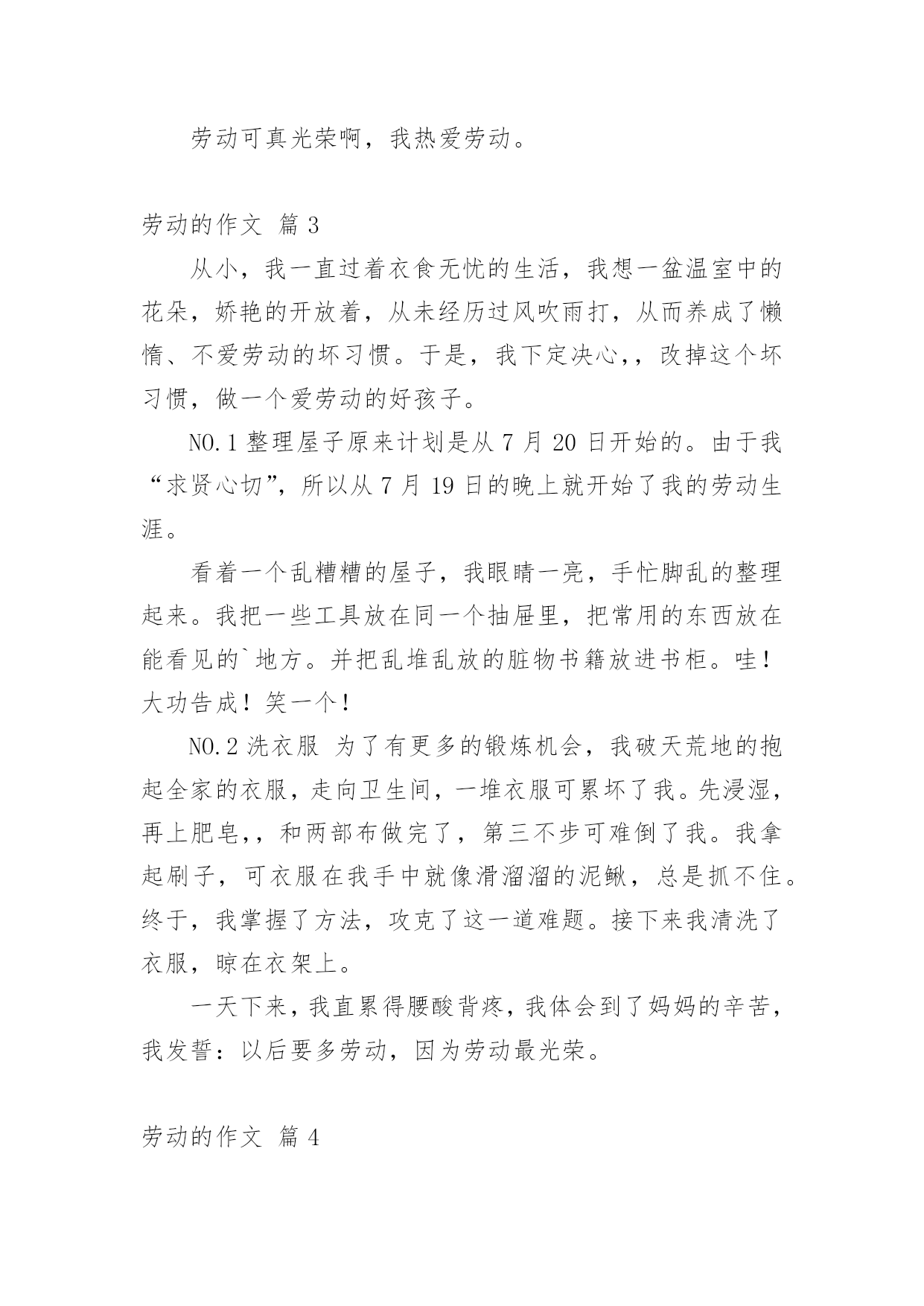 劳动可真光荣啊，我热爱劳动。

劳动的作文 篇 3

从小，我一直过着衣食无忧的生活，我想一盆温室中的花朵，娇艳的开放着，从未经历过风吹雨打，从而养成了懒惰、不爱劳动的坏习惯。于是，我下定决心,，改掉这个坏习惯，做一个爱劳动的好孩子。

NO.1 整理屋子原来计划是从 7 月 20 日开始的。由于我“求贤心切”，所以从 7 月 19 日的晚上就开始了我的劳动生涯。

看着一个乱糟糟的屋子，我眼睛一亮，手忙脚乱的整理起来。我把一些工具放在同一个抽屉里，把常用的东西放在能看见的`地方。并把乱堆乱放的脏物书籍放进书柜。哇！大功告成！笑一个！

NO.2 洗衣服 为了有更多的锻炼机会，我破天荒地的抱起全家的衣服，走向卫生间，一堆衣服可累坏了我。先浸湿，再上肥皂,，和两部布做完了，第三不步可难倒了我。我拿起刷子，可衣服在我手中就像滑溜溜的泥鳅，总是抓不住。终于，我掌握了方法，攻克了这一道难题。接下来我清洗了衣服，晾在衣架上。

一天下来，我直累得腰酸背疼，我体会到了妈妈的辛苦，我发誓：以后要多劳动，因为劳动最光荣。

劳动的作文 篇 4